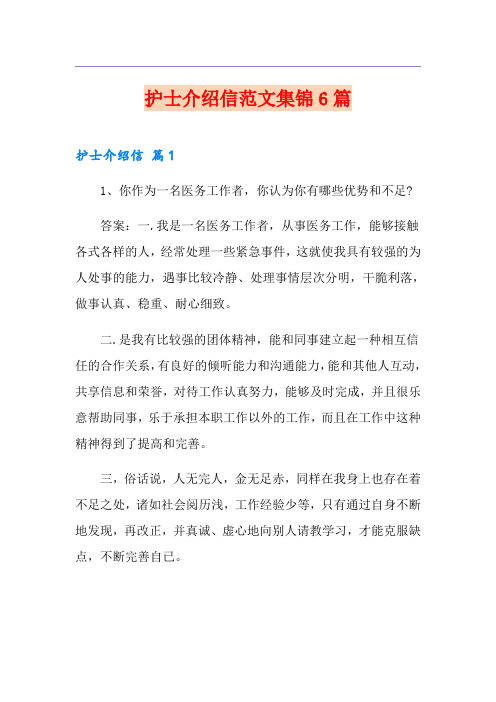 护士介绍信范文集锦6篇

护士介绍信 篇1

1、你作为一名医务工作者，你认为你有哪些优势和不足?

答案：一.我是一名医务工作者，从事医务工作，能够接触各式各样的人，经常处理一些紧急事件，这就使我具有较强的为人处事的能力，遇事比较冷静、处理事情层次分明，干脆利落，做事认真、稳重、耐心细致。

二.是我有比较强的团体精神，能和同事建立起一种相互信任的合作关系，有良好的倾听能力和沟通能力，能和其他人互动，共享信息和荣誉，对待工作认真努力，能够及时完成，并且很乐意帮助同事，乐于承担本职工作以外的工作，而且在工作中这种精神得到了提高和完善。

三，俗话说，人无完人，金无足赤，同样在我身上也存在着不足之处，诸如社会阅历浅，工作经验少等，只有通过自身不断地发现，再改正，并真诚、虚心地向别人请教学习，才能克服缺点，不断完善自已。